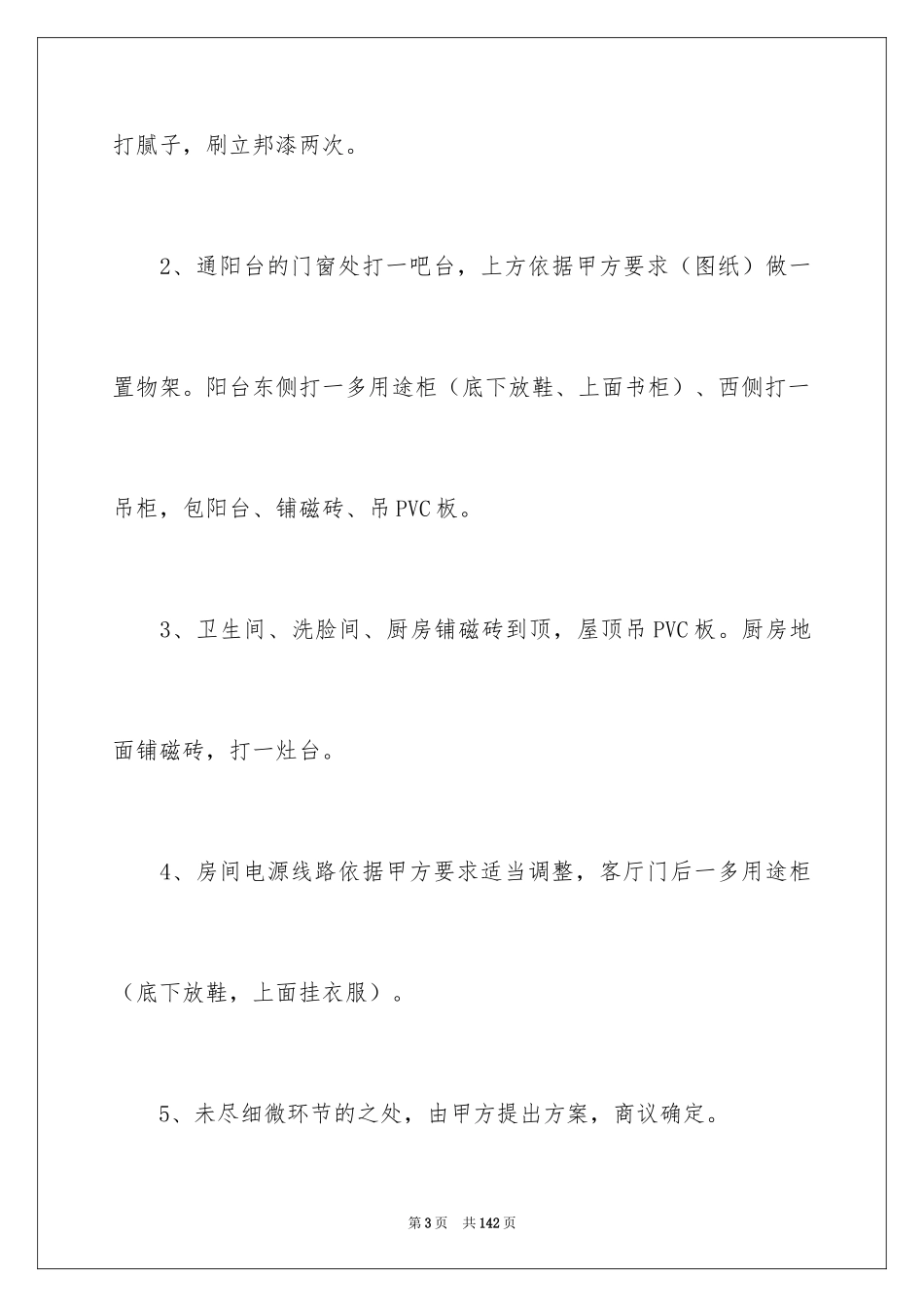 打腻子，刷立邦漆两次。

2、通阳台的门窗处打一吧台，上方依据甲方要求（图纸）做一置物架。阳台东侧打一多用途柜（底下放鞋、上面书柜）、西侧打一吊柜，包阳台、铺磁砖、吊PVC板。

3、卫生间、洗脸间、厨房铺磁砖到顶，屋顶吊PVC板。厨房地面铺磁砖，打一灶台。

4、房间电源线路依据甲方要求适当调整，客厅门后一多用途柜（底下放鞋，上面挂衣服）。

5、未尽细微环节的之处，由甲方提出方案，商议确定。

第3页 共142页